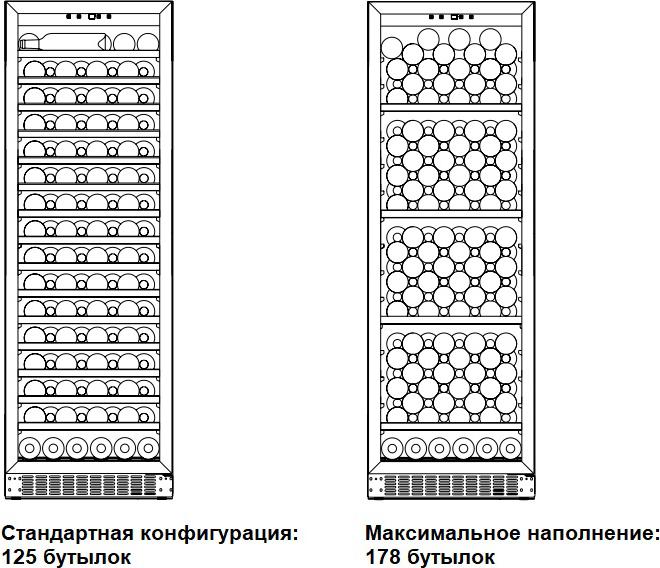 Стандартная конфигурация:
125 бутылок

Максимальное наполнение:
178 бутылок